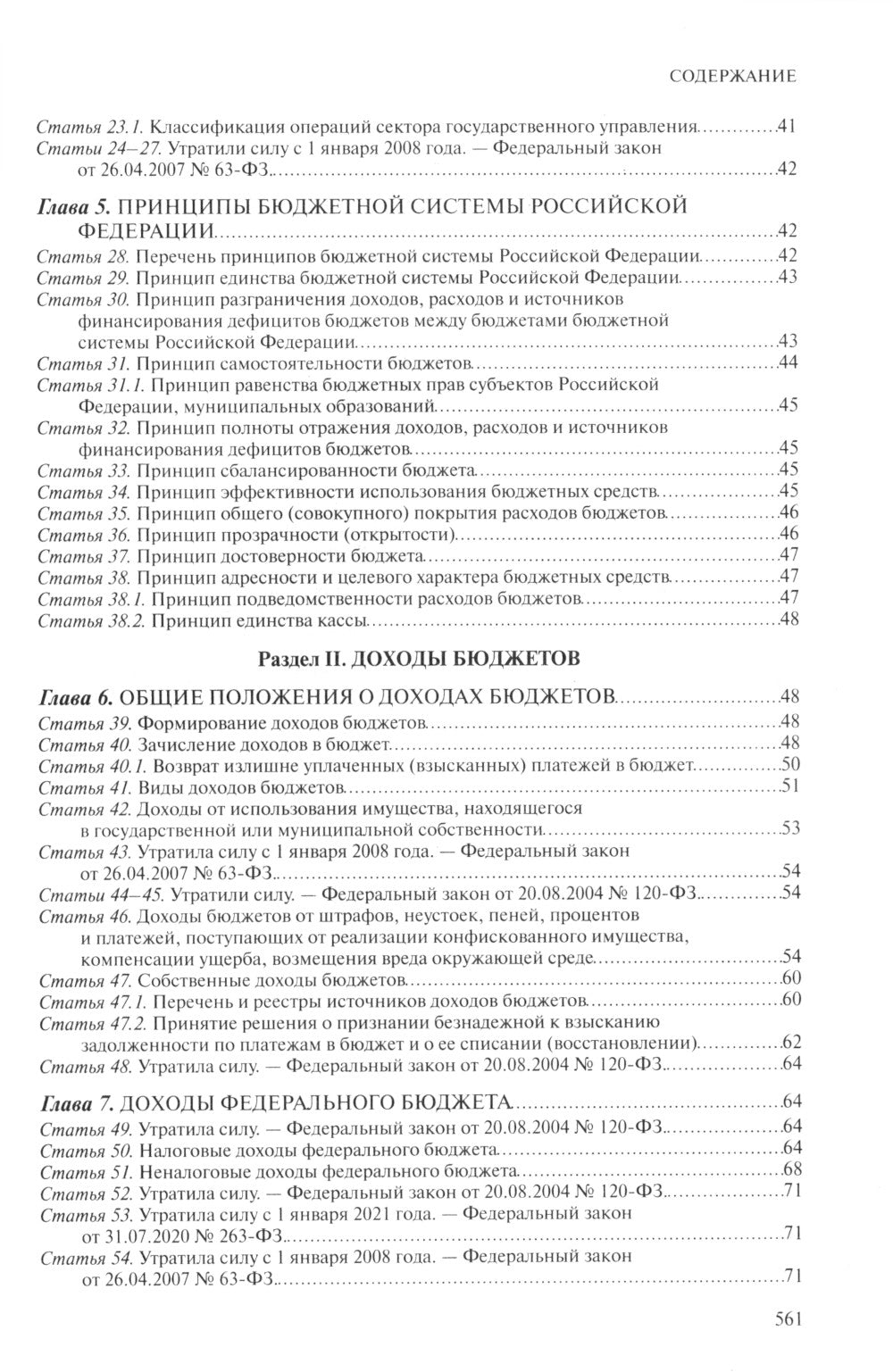 СОДЕРЖАНИЕ

Статья 23.1. Классификация операций сектора государственного управления..............41
Статьи 24–27. Утратили силу с 1 января 2008 года. — Федеральный закон от 26.04.2007 № 63-ФЗ..............42

Глава 5. ПРИНЦИПЫ БЮДЖЕТНОЙ СИСТЕМЫ РОССИЙСКОЙ ФЕДЕРАЦИИ..............42
Статья 28. Перечень принципов бюджетной системы Российской Федерации..............42
Статья 29. Принцип единства бюджетной системы Российской Федерации..............43
Статья 30. Принцип разграничения доходов, расходов и источников финансирования дефицитов бюджетов между бюджетами бюджетной системы Российской Федерации..............43
Статья 31. Принцип самостоятельности бюджетов..............44
Статья 31.1. Принцип равенства бюджетных прав субъектов Российской Федерации, муниципальных образований..............45
Статья 32. Принцип полноты отражения доходов, расходов и источников финансирования дефицитов бюджетов..............45
Статья 33. Принцип сбалансированности бюджета..............45
Статья 34. Принцип эффективности использования бюджетных средств..............45
Статья 35. Принцип общего (совокупного) покрытия расходов бюджетов..............46
Статья 36. Принцип прозрачности (открытости)..............46
Статья 37. Принцип достоверности бюджета..............47
Статья 38. Принцип адресности и целевого характера бюджетных средств..............47
Статья 38.1. Принцип подведомственности расходов бюджетов..............47
Статья 38.2. Принцип единства кассы..............48

Раздел II. ДОХОДЫ БЮДЖЕТОВ

Глава 6. ОБЩИЕ ПОЛОЖЕНИЯ О ДОХОДАХ БЮДЖЕТОВ..............48
Статья 39. Формирование доходов бюджетов..............48
Статья 40. Зачисление доходов в бюджет..............48
Статья 40.1. Возврат излишне уплаченных (взысканных) платежей в бюджет..............50
Статья 41. Виды доходов бюджетов..............51
Статья 42. Доходы от использования имущества, находящегося в государственной или муниципальной собственности..............53
Статья 43. Утратила силу с 1 января 2008 года. — Федеральный закон от 26.04.2007 № 63-ФЗ..............54
Статьи 44–45. Утратили силу. — Федеральный закон от 20.08.2004 № 120-ФЗ..............54
Статья 46. Доходы бюджетов от штрафов, неустоек, пеней, процентов и платежей, поступающих от реализации конфискованного имущества, компенсации ущерба, возмещения вреда окружающей среде..............54
Статья 47. Собственные доходы бюджетов..............60
Статья 47.1. Перечень и реестры источников доходов бюджетов..............60
Статья 47.2. Принятие решения о признании безнадежной к взысканию задолженности по платежам в бюджет и о ее списании (восстановлении)..............62
Статья 48. Утратила силу. — Федеральный закон от 20.08.2004 № 120-ФЗ..............64

Глава 7. ДОХОДЫ ФЕДЕРАЛЬНОГО БЮДЖЕТА..............64
Статья 49. Утратила силу. — Федеральный закон от 20.08.2004 № 120-ФЗ..............64
Статья 50. Налоговые доходы федерального бюджета..............64
Статья 51. Неналоговые доходы федерального бюджета..............68
Статья 52. Утратила силу. — Федеральный закон от 20.08.2004 № 120-ФЗ..............71
Статья 53. Утратила силу с 1 января 2021 года. — Федеральный закон от 31.07.2020 № 263-ФЗ..............71
Статья 54. Утратила силу с 1 января 2008 года. — Федеральный закон от 26.04.2007 № 63-ФЗ..............71

561